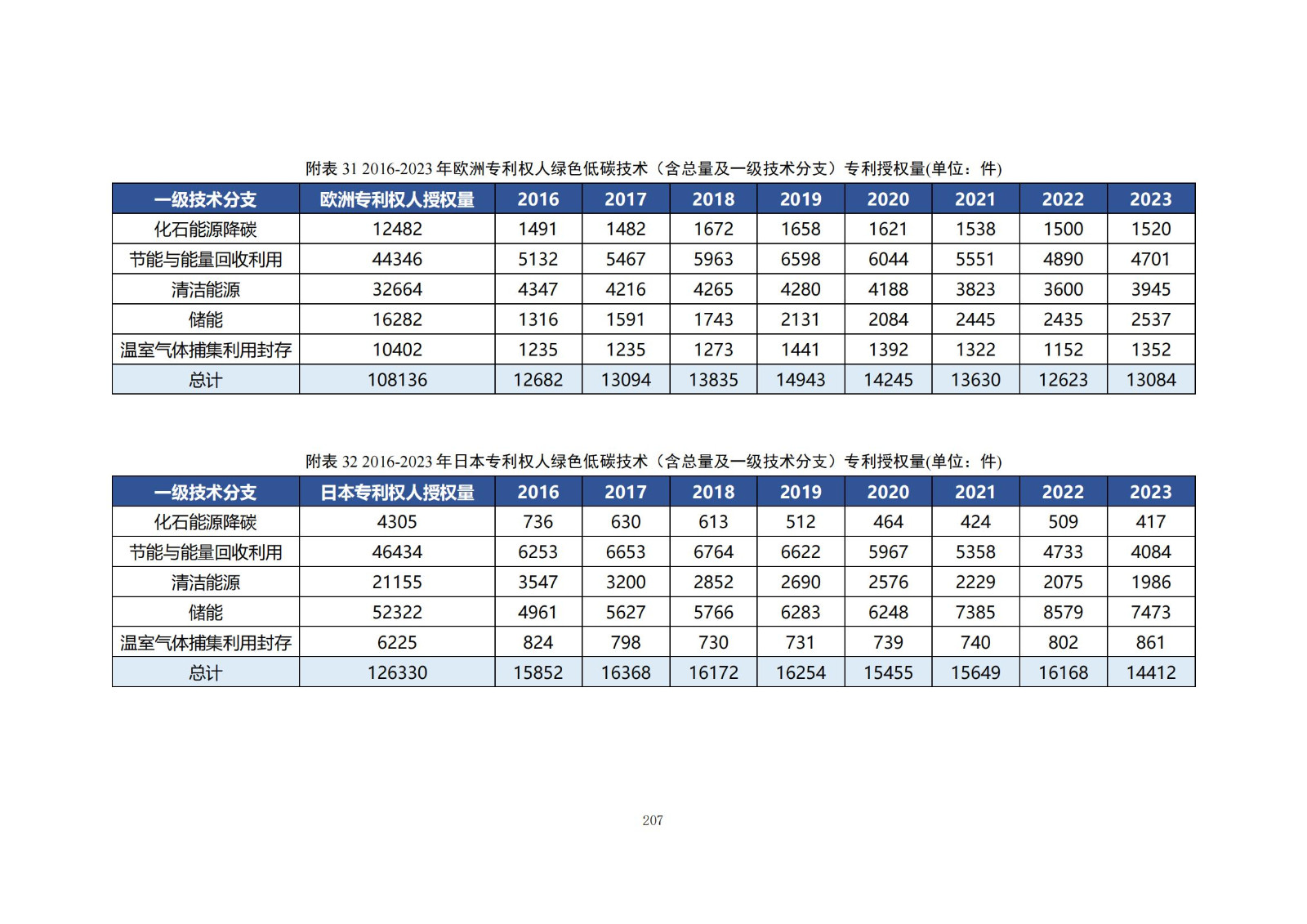 附表 31 2016-2023 年欧洲专利权人绿色低碳技术（含总量及一级技术分支）专利授权量(单位：件)

| 一级技术分支 | 欧洲专利权人授权量 | 2016 | 2017 | 2018 | 2019 | 2020 | 2021 | 2022 | 2023 |
|---|---|---|---|---|---|---|---|---|---|
| 化石能源降碳 | 12482 | 1491 | 1482 | 1672 | 1658 | 1621 | 1538 | 1500 | 1520 |
| 节能与能量回收利用 | 44346 | 5132 | 5467 | 5963 | 6598 | 6044 | 5551 | 4890 | 4701 |
| 清洁能源 | 32664 | 4347 | 4216 | 4265 | 4280 | 4188 | 3823 | 3600 | 3945 |
| 储能 | 16282 | 1316 | 1591 | 1743 | 2131 | 2084 | 2445 | 2435 | 2537 |
| 温室气体捕集利用封存 | 10402 | 1235 | 1235 | 1273 | 1441 | 1392 | 1322 | 1152 | 1352 |
| 总计 | 108136 | 12682 | 13094 | 13835 | 14943 | 14245 | 13630 | 12623 | 13084 |

附表 32 2016-2023 年日本专利权人绿色低碳技术（含总量及一级技术分支）专利授权量(单位：件)

| 一级技术分支 | 日本专利权人授权量 | 2016 | 2017 | 2018 | 2019 | 2020 | 2021 | 2022 | 2023 |
|---|---|---|---|---|---|---|---|---|---|
| 化石能源降碳 | 4305 | 736 | 630 | 613 | 512 | 464 | 424 | 509 | 417 |
| 节能与能量回收利用 | 46434 | 6253 | 6653 | 6764 | 6622 | 5967 | 5358 | 4733 | 4084 |
| 清洁能源 | 21155 | 3547 | 3200 | 2852 | 2690 | 2576 | 2229 | 2075 | 1986 |
| 储能 | 52322 | 4961 | 5627 | 5766 | 6283 | 6248 | 7385 | 8579 | 7473 |
| 温室气体捕集利用封存 | 6225 | 824 | 798 | 730 | 731 | 739 | 740 | 802 | 861 |
| 总计 | 126330 | 15852 | 16368 | 16172 | 16254 | 15455 | 15649 | 16168 | 14412 |

207